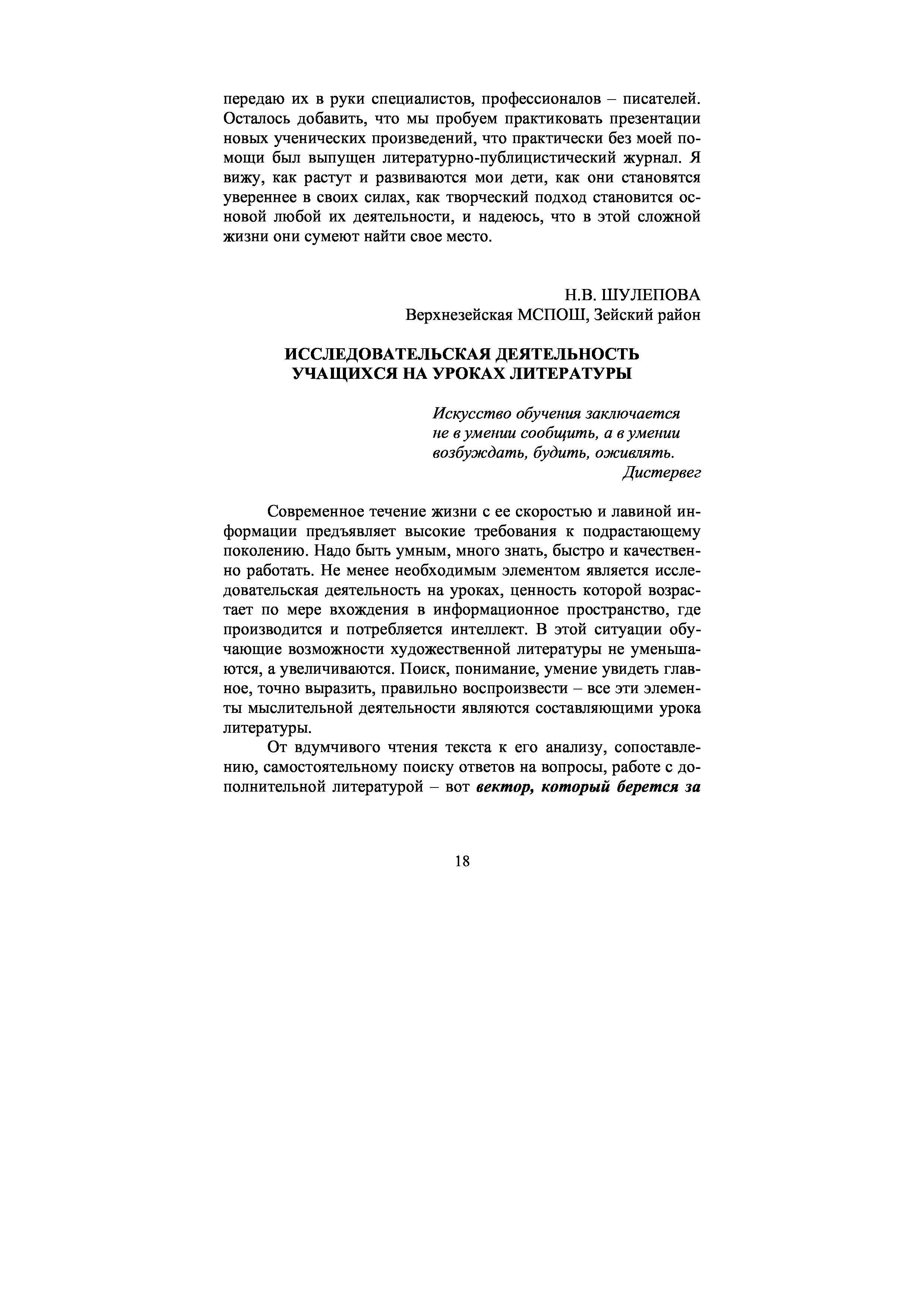 передаю их в руки специалистов, профессионалов – писателей. Осталось добавить, что мы пробуем практиковать презентации новых ученических произведений, что практически без моей помощи был выпущен литературно-публицистический журнал. Я вижу, как растут и развиваются мои дети, как они становятся увереннее в своих силах, как творческий подход становится основой любой их деятельности, и надеюсь, что в этой сложной жизни они сумеют найти свое место.

Н.В. ШУЛЕПОВА
Верхнезейская МСПОШ, Зейский район

ИССЛЕДОВАТЕЛЬСКАЯ ДЕЯТЕЛЬНОСТЬ УЧАЩИХСЯ НА УРОКАХ ЛИТЕРАТУРЫ

Искусство обучения заключается
не в умении сообщить, а в умении
возбуждать, будить, оживлять.
Дистервег

Современное течение жизни с ее скоростью и лавиной информации предъявляет высокие требования к подрастающему поколению. Надо быть умным, много знать, быстро и качественно работать. Не менее необходимым элементом является исследовательская деятельность на уроках, ценность которой возрастает по мере вхождения в информационное пространство, где производится и потребляется интеллект. В этой ситуации обучающие возможности художественной литературы не уменьшаются, а увеличиваются. Поиск, понимание, умение увидеть главное, точно выразить, правильно воспроизвести – все эти элементы мыслительной деятельности являются составляющими урока литературы.

От вдумчивого чтения текста к его анализу, сопоставлению, самостоятельному поиску ответов на вопросы, работе с дополнительной литературой – вот вектор, который берется за

18